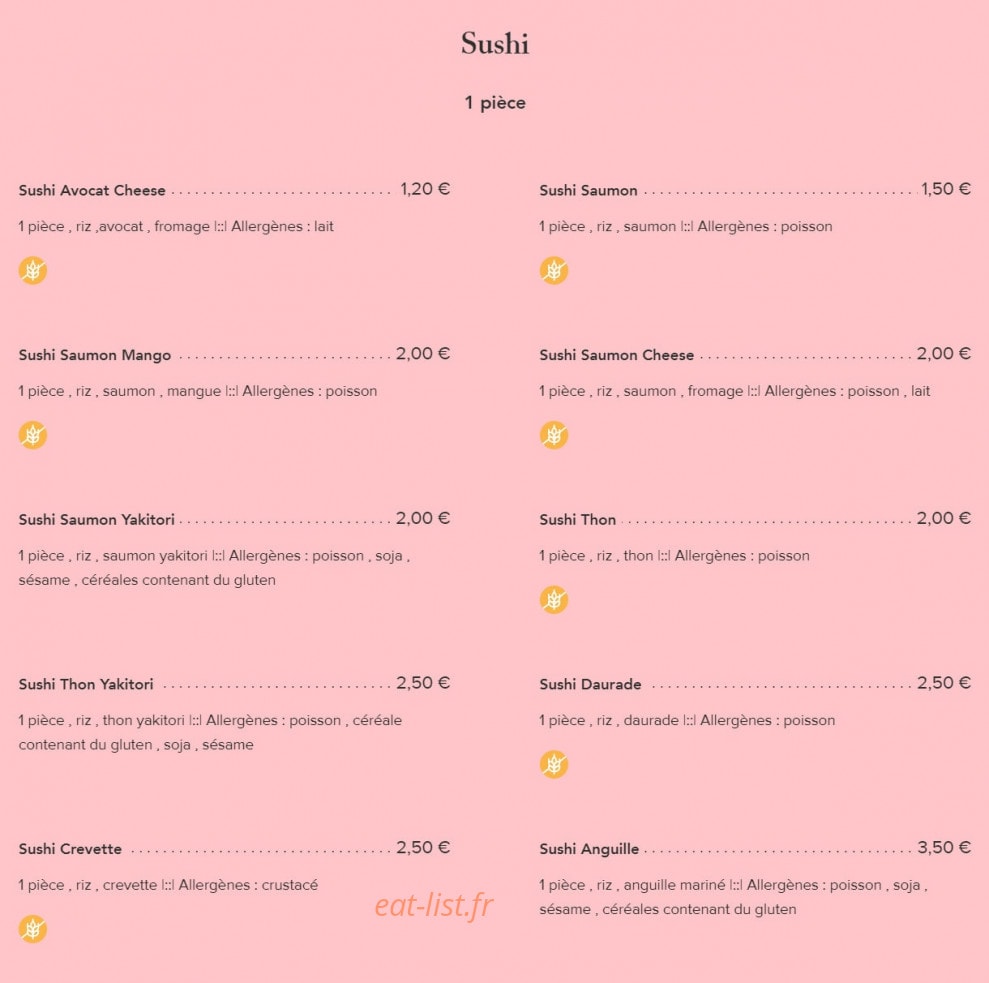 Sushi

1 pièce

Sushi Avocat Cheese 1,20 €

1 pièce , riz ,avocat , fromage |::| Allergènes : lait

Sushi Saumon Mango 2,00 €

1 pièce , riz , saumon , mangue |::| Allergènes : poisson

Sushi Saumon Yakitori 2,00 €

1 pièce , riz , saumon yakitori |::| Allergènes : poisson , soja , sésame , céréales contenant du gluten

Sushi Thon Yakitori 2,50 €

1 pièce , riz , thon yakitori |::| Allergènes : poisson , céréale contenant du gluten , soja , sésame

Sushi Crevette 2,50 €

1 pièce , riz , crevette |::| Allergènes : crustacé

Sushi Saumon 1,50 €

1 pièce , riz , saumon |::| Allergènes : poisson

Sushi Saumon Cheese 2,00 €

1 pièce , riz , saumon , fromage |::| Allergènes : poisson , lait

Sushi Thon 2,00 €

1 pièce , riz , thon |::| Allergènes : poisson

Sushi Daurade 2,50 €

1 pièce , riz , daurade |::| Allergènes : poisson

Sushi Anguille 3,50 €

1 pièce , riz , anguille mariné |::| Allergènes : poisson , soja , sésame , céréales contenant du gluten

eat-list.fr